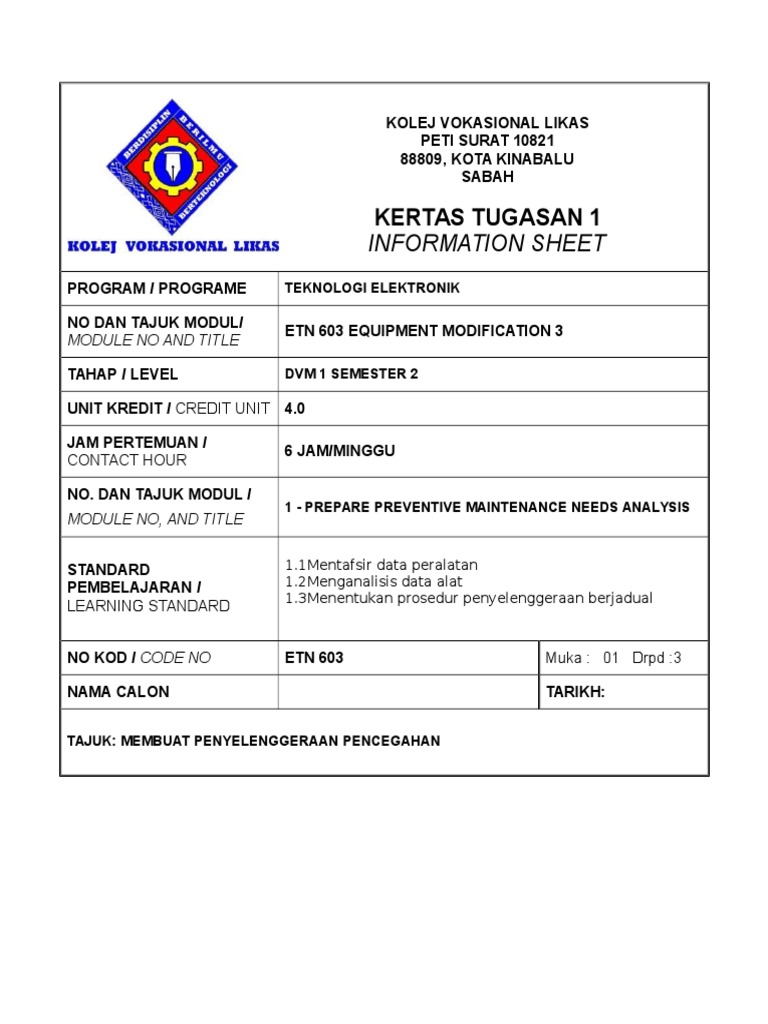 BERDISIPLIN BERILMU BERTEKNOLOGI

KOLEJ VOKASIONAL LIKAS

KOLEJ VOKASIONAL LIKAS
PETI SURAT 10821
88809, KOTA KINABALU
SABAH

KERTAS TUGASAN 1
INFORMATION SHEET

| | | |
|---|---|---|
| PROGRAM / PROGRAME | TEKNOLOGI ELEKTRONIK | |
| NO DAN TAJUK MODUL/ MODULE NO AND TITLE | ETN 603 EQUIPMENT MODIFICATION 3 | |
| TAHAP / LEVEL | DVM 1 SEMESTER 2 | |
| UNIT KREDIT / CREDIT UNIT | 4.0 | |
| JAM PERTEMUAN / CONTACT HOUR | 6 JAM/MINGGU | |
| NO. DAN TAJUK MODUL / MODULE NO, AND TITLE | 1 - PREPARE PREVENTIVE MAINTENANCE NEEDS ANALYSIS | |
| STANDARD PEMBELAJARAN / LEARNING STANDARD | 1.1Mentafsir data peralatan 1.2Menganalisis data alat 1.3Menentukan prosedur penyelenggeraan berjadual | |
| NO KOD / CODE NO | ETN 603 | Muka : 01 Drpd :3 |
| NAMA CALON | | TARIKH: |

TAJUK: MEMBUAT PENYELENGGERAAN PENCEGAHAN